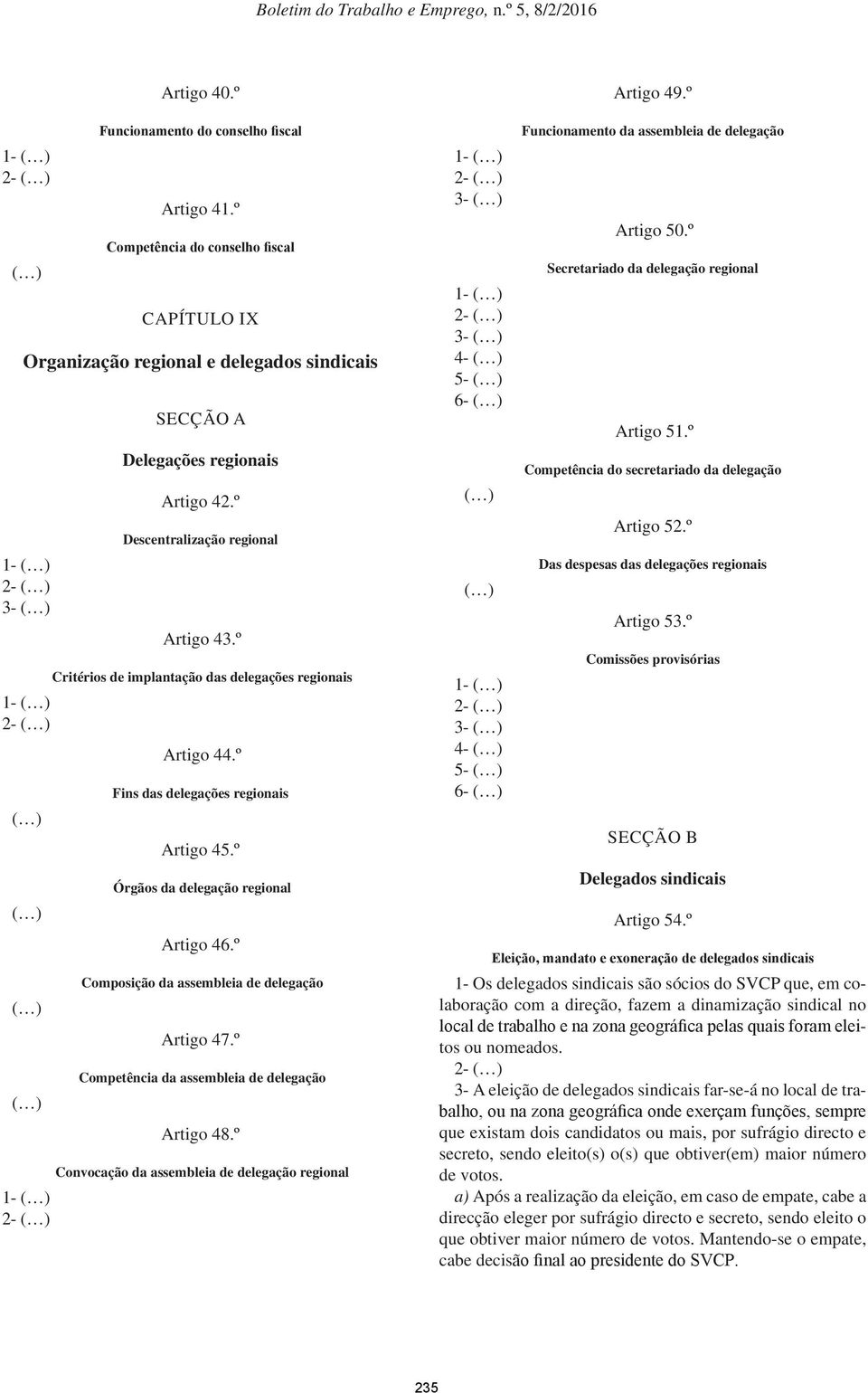 Boletim do Trabalho e Emprego, n.º 5, 8/2/2016

Artigo 40.º

Funcionamento do conselho fiscal

1- (…)
2- (…)

Artigo 41.º

Competência do conselho fiscal

(…)

CAPÍTULO IX

Organização regional e delegados sindicais

SECÇÃO A

Delegações regionais

Artigo 42.º

Descentralização regional

1- (…)
2- (…)
3- (…)

Artigo 43.º

Critérios de implantação das delegações regionais

1- (…)
2- (…)

Artigo 44.º

Fins das delegações regionais

(…)

Artigo 45.º

Órgãos da delegação regional

(…)

Artigo 46.º

Composição da assembleia de delegação

(…)

Artigo 47.º

Competência da assembleia de delegação

(…)

Artigo 48.º

Convocação da assembleia de delegação regional

1- (…)
2- (…)

Artigo 49.º

Funcionamento da assembleia de delegação

1- (…)
2- (…)
3- (…)

Artigo 50.º

Secretariado da delegação regional

1- (…)
2- (…)
3- (…)
4- (…)
5- (…)
6- (…)

Artigo 51.º

Competência do secretariado da delegação

(…)

Artigo 52.º

Das despesas das delegações regionais

(…)

Artigo 53.º

Comissões provisórias

1- (…)
2- (…)
3- (…)
4- (…)
5- (…)
6- (…)

SECÇÃO B

Delegados sindicais

Artigo 54.º

Eleição, mandato e exoneração de delegados sindicais

1- Os delegados sindicais são sócios do SVCP que, em colaboração com a direção, fazem a dinamização sindical no local de trabalho e na zona geográfica pelas quais foram eleitos ou nomeados.

2- (…)

3- A eleição de delegados sindicais far-se-á no local de trabalho, ou na zona geográfica onde exerçam funções, sempre que existam dois candidatos ou mais, por sufrágio directo e secreto, sendo eleito(s) o(s) que obtiver(em) maior número de votos.

a) Após a realização da eleição, em caso de empate, cabe a direcção eleger por sufrágio directo e secreto, sendo eleito o que obtiver maior número de votos. Mantendo-se o empate, cabe decisão final ao presidente do SVCP.

235